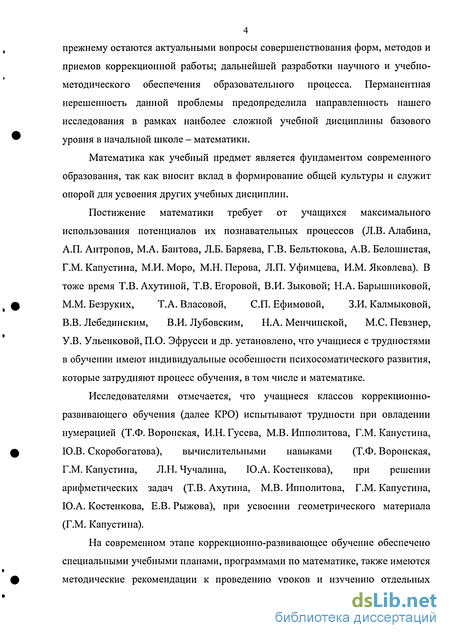 4

прежнему остаются актуальными вопросы совершенствования форм, методов и приемов коррекционной работы; дальнейшей разработки научного и учебно-методического обеспечения образовательного процесса. Перманентная нерешенность данной проблемы предопределила направленность нашего исследования в рамках наиболее сложной учебной дисциплины базового уровня в начальной школе – математики.

Математика как учебный предмет является фундаментом современного образования, так как вносит вклад в формирование общей культуры и служит опорой для усвоения других учебных дисциплин.

Постижение математики требует от учащихся максимального использования потенциалов их познавательных процессов (Л.В. Алабина, А.П. Антропов, М.А. Бантова, Л.Б. Баряева, Г.В. Бельтюкова, А.В. Белошистая, Г.М. Капустина, М.И. Моро, М.Н. Перова, Л.П. Уфимцева, И.М. Яковлева). В тоже время Т.В. Ахутиной, Т.В. Егоровой, В.И. Зыковой; Н.А. Барышниковой, М.М. Безруких, Т.А. Власовой, С.П. Ефимовой, З.И. Калмыковой, В.В. Лебединским, В.И. Лубовским, Н.А. Менчинской, М.С. Певзнер, У.В. Ульенковой, П.О. Эфрусси и др. установлено, что учащиеся с трудностями в обучении имеют индивидуальные особенности психосоматического развития, которые затрудняют процесс обучения, в том числе и математике.

Исследователями отмечается, что учащиеся классов коррекционно-развивающего обучения (далее КРО) испытывают трудности при овладении нумерацией (Т.Ф. Воронская, И.Н. Гусева, М.В. Ипполитова, Г.М. Капустина, Ю.В. Скоробогатова), вычислительными навыками (Т.Ф. Воронская, Г.М. Капустина, Л.Н. Чучалина, Ю.А. Костенкова), при решении арифметических задач (Т.В. Ахутина, М.В. Ипполитова, Г.М. Капустина, Ю.А. Костенкова, Е.В. Рыжова), при усвоении геометрического материала (Г.М. Капустина).

На современном этапе коррекционно-развивающее обучение обеспечено специальными учебными планами, программами по математике, также имеются методические рекомендации к проведению уроков и изучению отдельных

dsLib.net
библиотека диссертаций